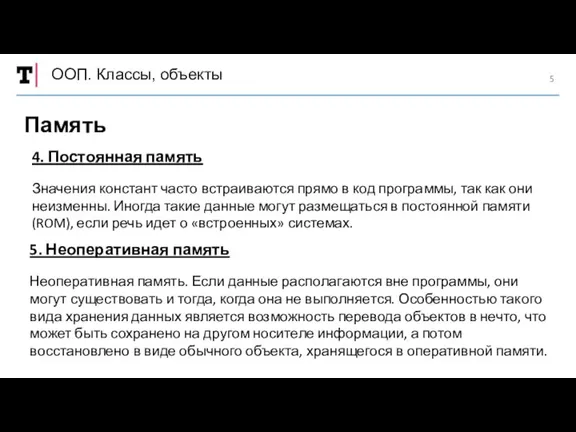 T ООП. Классы, объекты

5

Память

4. Постоянная память

Значения констант часто встраиваются прямо в код программы, так как они неизменны. Иногда такие данные могут размещаться в постоянной памяти (ROM), если речь идет о «встроенных» системах.

5. Неоперативная память

Неоперативная память. Если данные располагаются вне программы, они могут существовать и тогда, когда она не выполняется. Особенностью такого вида хранения данных является возможность перевода объектов в нечто, что может быть сохранено на другом носителе информации, а потом восстановлено в виде обычного объекта, хранящегося в оперативной памяти.